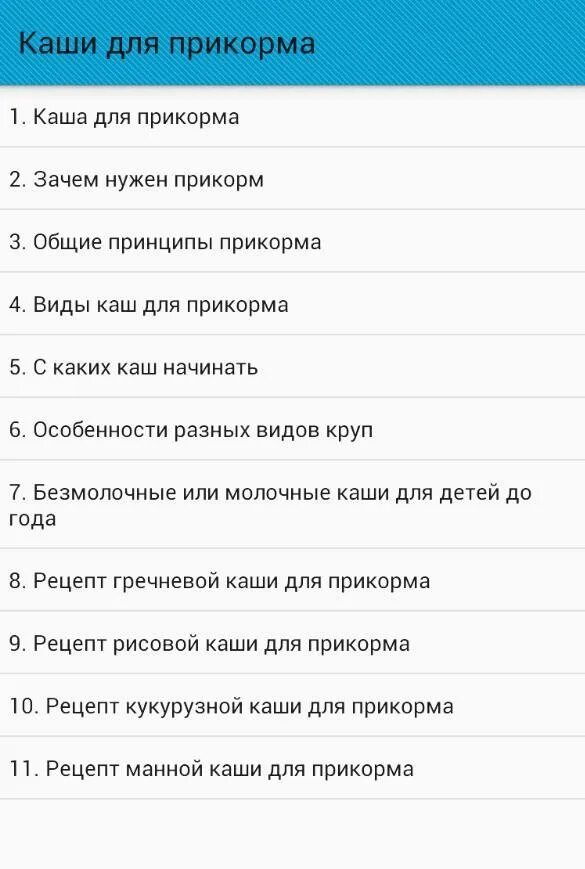 Каши для прикорма

1. Каша для прикорма

2. Зачем нужен прикорм

3. Общие принципы прикорма

4. Виды каш для прикорма

5. С каких каш начинать

6. Особенности разных видов круп

7. Безмолочные или молочные каши для детей до года

8. Рецепт гречневой каши для прикорма

9. Рецепт рисовой каши для прикорма

10. Рецепт кукурузной каши для прикорма

11. Рецепт манной каши для прикорма